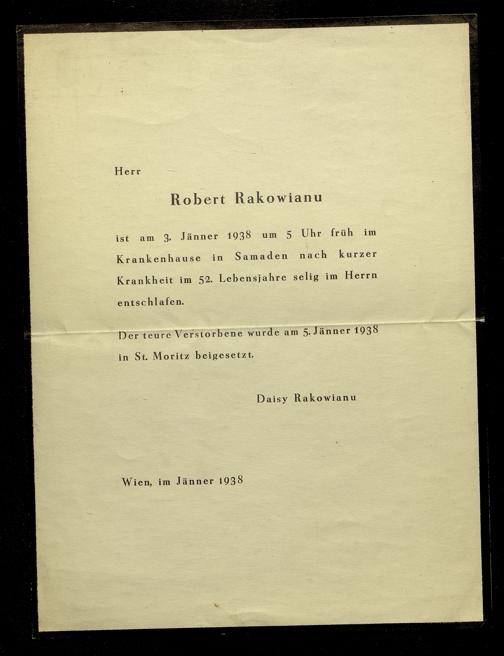 Herr

Robert Rakowianu

ist am 3. Jänner 1938 um 5 Uhr früh im Krankenhause in Samaden nach kurzer Krankheit im 52. Lebensjahre selig im Herrn entschlafen.

Der teure Verstorbene wurde am 5. Jänner 1938 in St. Moritz beigesetzt.

Daisy Rakowianu

Wien, im Jänner 1938